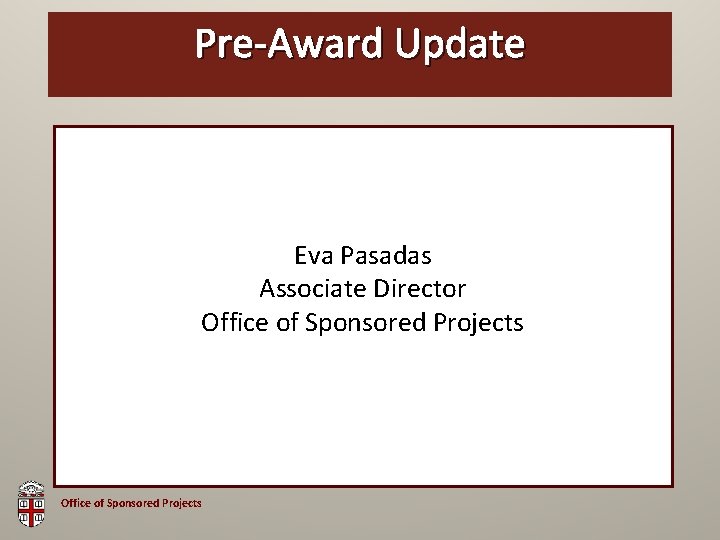 Pre-Award Update

Eva Pasadas
Associate Director
Office of Sponsored Projects

Office of Sponsored Projects